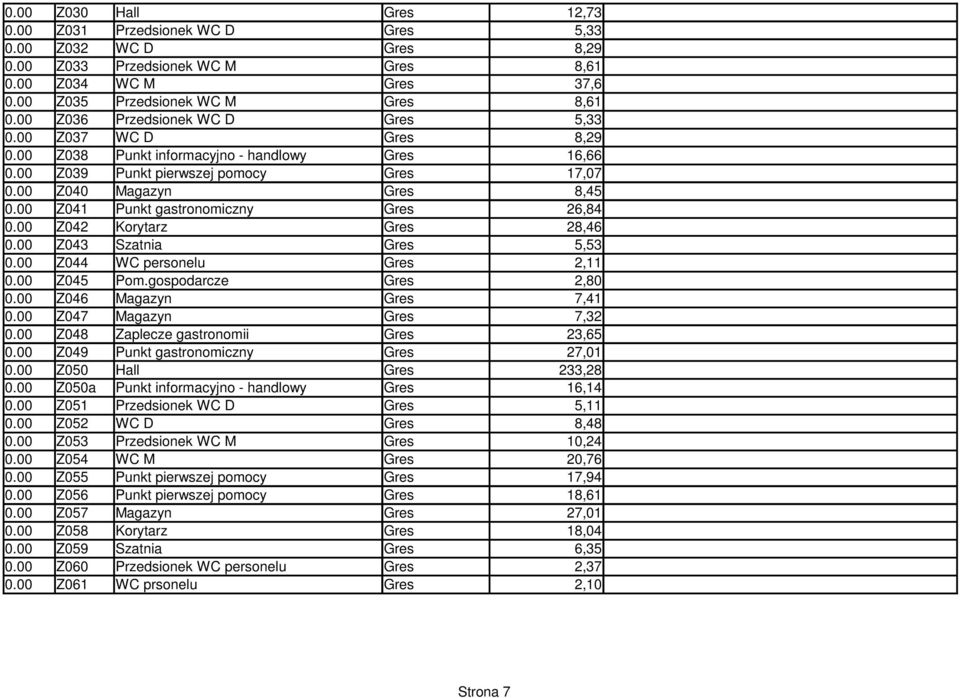 | | | | | |
|---|---|---|---|---|
| 0.00 | Z030 | Hall | Gres | 12,73 |
| 0.00 | Z031 | Przedsionek WC D | Gres | 5,33 |
| 0.00 | Z032 | WC D | Gres | 8,29 |
| 0.00 | Z033 | Przedsionek WC M | Gres | 8,61 |
| 0.00 | Z034 | WC M | Gres | 37,6 |
| 0.00 | Z035 | Przedsionek WC M | Gres | 8,61 |
| 0.00 | Z036 | Przedsionek WC D | Gres | 5,33 |
| 0.00 | Z037 | WC D | Gres | 8,29 |
| 0.00 | Z038 | Punkt informacyjno - handlowy | Gres | 16,66 |
| 0.00 | Z039 | Punkt pierwszej pomocy | Gres | 17,07 |
| 0.00 | Z040 | Magazyn | Gres | 8,45 |
| 0.00 | Z041 | Punkt gastronomiczny | Gres | 26,84 |
| 0.00 | Z042 | Korytarz | Gres | 28,46 |
| 0.00 | Z043 | Szatnia | Gres | 5,53 |
| 0.00 | Z044 | WC personelu | Gres | 2,11 |
| 0.00 | Z045 | Pom.gospodarcze | Gres | 2,80 |
| 0.00 | Z046 | Magazyn | Gres | 7,41 |
| 0.00 | Z047 | Magazyn | Gres | 7,32 |
| 0.00 | Z048 | Zaplecze gastronomii | Gres | 23,65 |
| 0.00 | Z049 | Punkt gastronomiczny | Gres | 27,01 |
| 0.00 | Z050 | Hall | Gres | 233,28 |
| 0.00 | Z050a | Punkt informacyjno - handlowy | Gres | 16,14 |
| 0.00 | Z051 | Przedsionek WC D | Gres | 5,11 |
| 0.00 | Z052 | WC D | Gres | 8,48 |
| 0.00 | Z053 | Przedsionek WC M | Gres | 10,24 |
| 0.00 | Z054 | WC M | Gres | 20,76 |
| 0.00 | Z055 | Punkt pierwszej pomocy | Gres | 17,94 |
| 0.00 | Z056 | Punkt pierwszej pomocy | Gres | 18,61 |
| 0.00 | Z057 | Magazyn | Gres | 27,01 |
| 0.00 | Z058 | Korytarz | Gres | 18,04 |
| 0.00 | Z059 | Szatnia | Gres | 6,35 |
| 0.00 | Z060 | Przedsionek WC personelu | Gres | 2,37 |
| 0.00 | Z061 | WC prsonelu | Gres | 2,10 |

Strona 7